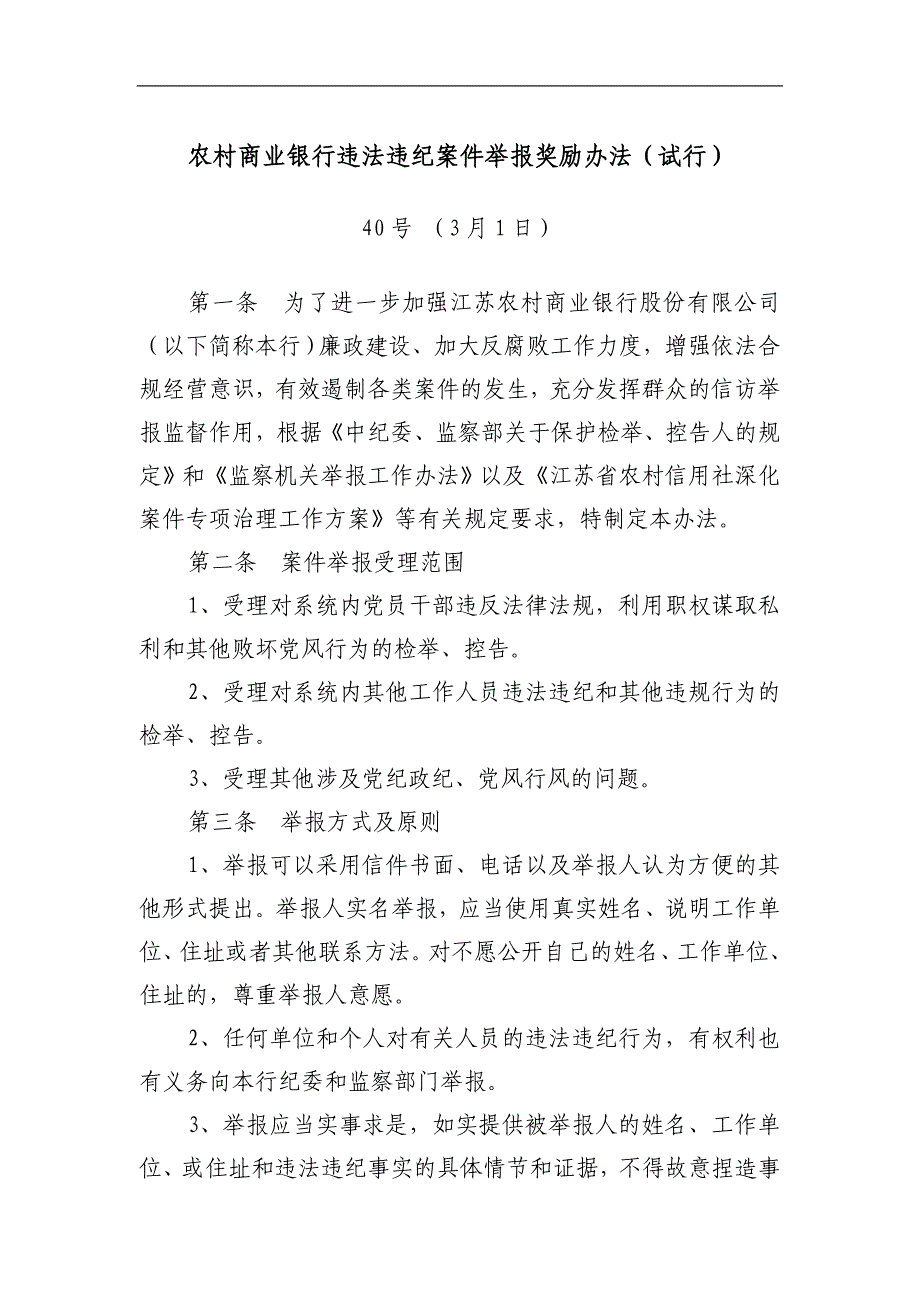 农村商业银行违法违纪案件举报奖励办法（试行）

40号 （3月1日）

第一条　为了进一步加强江苏农村商业银行股份有限公司（以下简称本行）廉政建设、加大反腐败工作力度，增强依法合规经营意识，有效遏制各类案件的发生，充分发挥群众的信访举报监督作用，根据《中纪委、监察部关于保护检举、控告人的规定》和《监察机关举报工作办法》以及《江苏省农村信用社深化案件专项治理工作方案》等有关规定要求，特制定本办法。

第二条　案件举报受理范围

1、受理对系统内党员干部违反法律法规，利用职权谋取私利和其他败坏党风行为的检举、控告。

2、受理对系统内其他工作人员违法违纪和其他违规行为的检举、控告。

3、受理其他涉及党纪政纪、党风行风的问题。

第三条　举报方式及原则

1、举报可以采用信件书面、电话以及举报人认为方便的其他形式提出。举报人实名举报，应当使用真实姓名、说明工作单位、住址或者其他联系方法。对不愿公开自己的姓名、工作单位、住址的，尊重举报人意愿。

2、任何单位和个人对有关人员的违法违纪行为，有权利也有义务向本行纪委和监察部门举报。

3、举报应当实事求是，如实提供被举报人的姓名、工作单位、或住址和违法违纪事实的具体情节和证据，不得故意捏造事